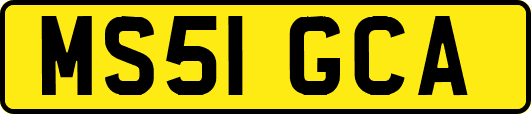 MS51 GCA